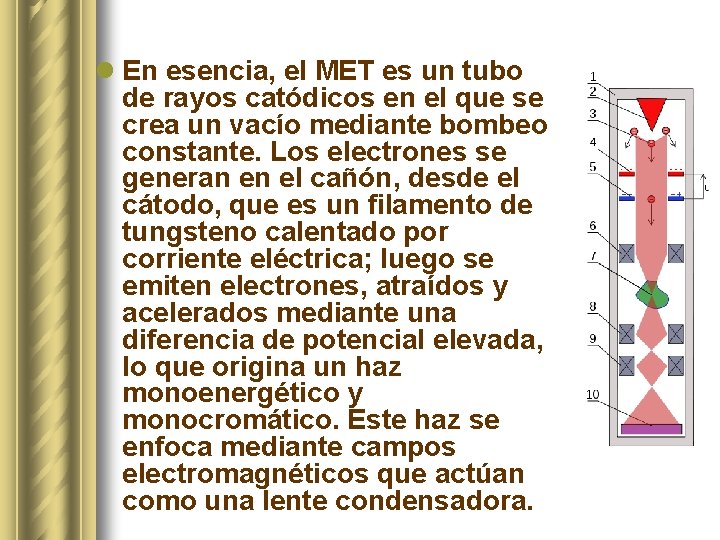 • En esencia, el MET es un tubo de rayos catódicos en el que se crea un vacío mediante bombeo constante. Los electrones se generan en el cañón, desde el cátodo, que es un filamento de tungsteno calentado por corriente eléctrica; luego se emiten electrones, atraídos y acelerados mediante una diferencia de potencial elevada, lo que origina un haz monoenergético y monocromático. Este haz se enfoca mediante campos electromagnéticos que actúan como una lente condensadora.

1
2
3
4
5
6
7
8
9
10